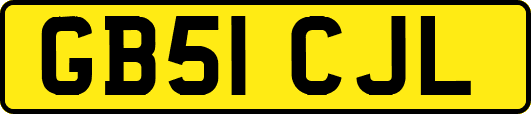 GB51 CJL